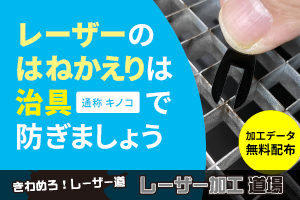 レーザーの
はねかえりは
治具 通称 キノコ で
防ぎましょう

加工データ
無料配布

きわめろ！レーザー道 レーザー加工 道場